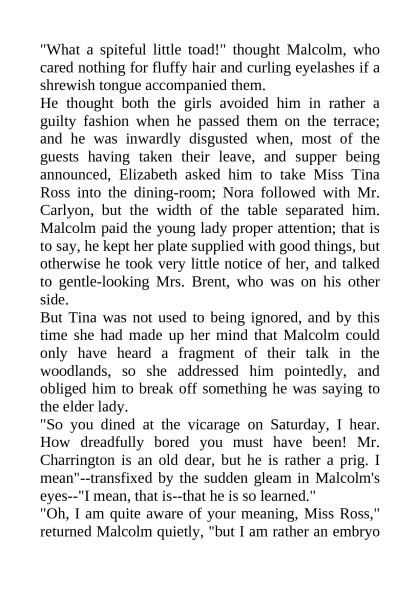 "What a spiteful little toad!" thought Malcolm, who cared nothing for fluffy hair and curling eyelashes if a shrewish tongue accompanied them.

He thought both the girls avoided him in rather a guilty fashion when he passed them on the terrace; and he was inwardly disgusted when, most of the guests having taken their leave, and supper being announced, Elizabeth asked him to take Miss Tina Ross into the dining-room; Nora followed with Mr. Carlyon, but the width of the table separated him. Malcolm paid the young lady proper attention; that is to say, he kept her plate supplied with good things, but otherwise he took very little notice of her, and talked to gentle-looking Mrs. Brent, who was on his other side.

But Tina was not used to being ignored, and by this time she had made up her mind that Malcolm could only have heard a fragment of their talk in the woodlands, so she addressed him pointedly, and obliged him to break off something he was saying to the elder lady.

"So you dined at the vicarage on Saturday, I hear. How dreadfully bored you must have been! Mr. Charrington is an old dear, but he is rather a prig. I mean"--transfixed by the sudden gleam in Malcolm's eyes--"I mean, that is--that he is so learned."

"Oh, I am quite aware of your meaning, Miss Ross," returned Malcolm quietly, "but I am rather an embryo